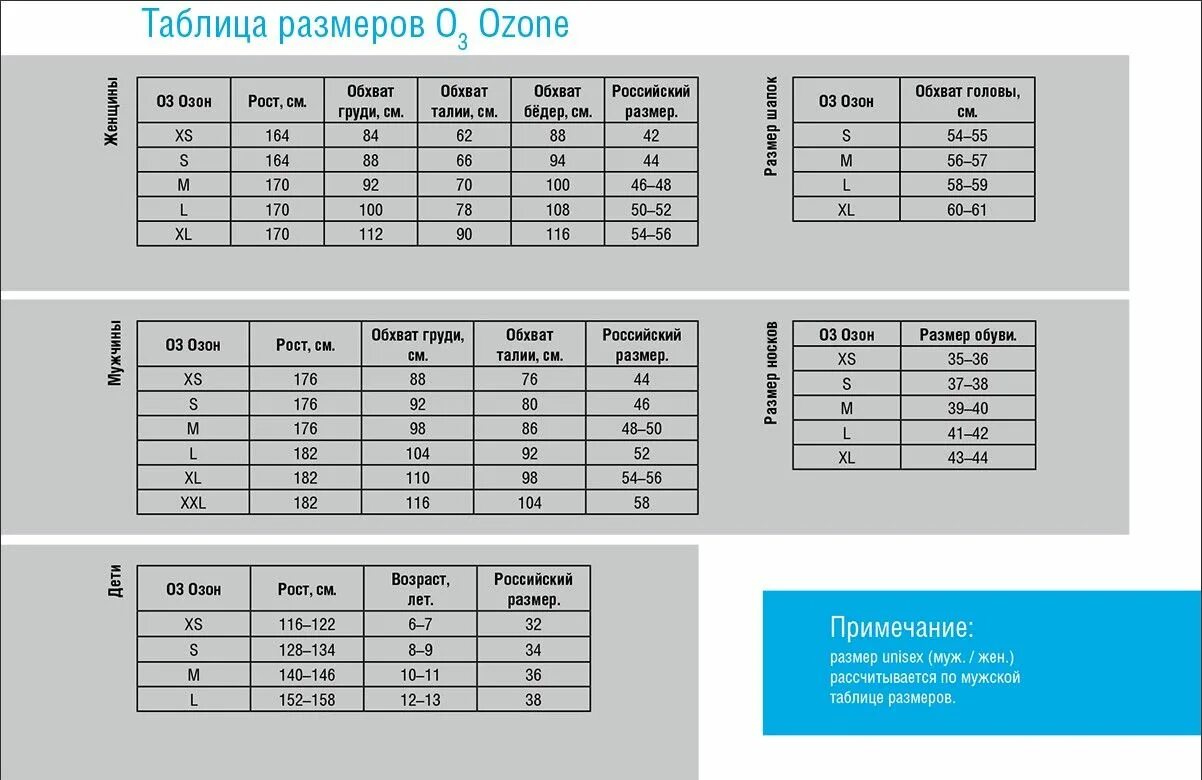 Таблица размеров $O_3$ Ozone

Женщины

| О3 Озон | Рост, см. | Обхват груди, см. | Обхват талии, см. | Обхват бёдер, см. | Российский размер. |
|---|---|---|---|---|---|
| XS | 164 | 84 | 62 | 88 | 42 |
| S | 164 | 88 | 66 | 94 | 44 |
| M | 170 | 92 | 70 | 100 | 46–48 |
| L | 170 | 100 | 78 | 108 | 50–52 |
| XL | 170 | 112 | 90 | 116 | 54–56 |

Размер шапок

| О3 Озон | Обхват головы, см. |
|---|---|
| S | 54–55 |
| M | 56–57 |
| L | 58–59 |
| XL | 60–61 |

Мужчины

| О3 Озон | Рост, см. | Обхват груди, см. | Обхват талии, см. | Российский размер. |
|---|---|---|---|---|
| XS | 176 | 88 | 76 | 44 |
| S | 176 | 92 | 80 | 46 |
| M | 176 | 98 | 86 | 48–50 |
| L | 182 | 104 | 92 | 52 |
| XL | 182 | 110 | 98 | 54–56 |
| XXL | 182 | 116 | 104 | 58 |

Размер носков

| О3 Озон | Размер обуви. |
|---|---|
| XS | 35–36 |
| S | 37–38 |
| M | 39–40 |
| L | 41–42 |
| XL | 43–44 |

Дети

| О3 Озон | Рост, см. | Возраст, лет. | Российский размер. |
|---|---|---|---|
| XS | 116–122 | 6–7 | 32 |
| S | 128–134 | 8–9 | 34 |
| M | 140–146 | 10–11 | 36 |
| L | 152–158 | 12–13 | 38 |

Примечание:
размер unisex (муж. / жен.) рассчитывается по мужской таблице размеров.